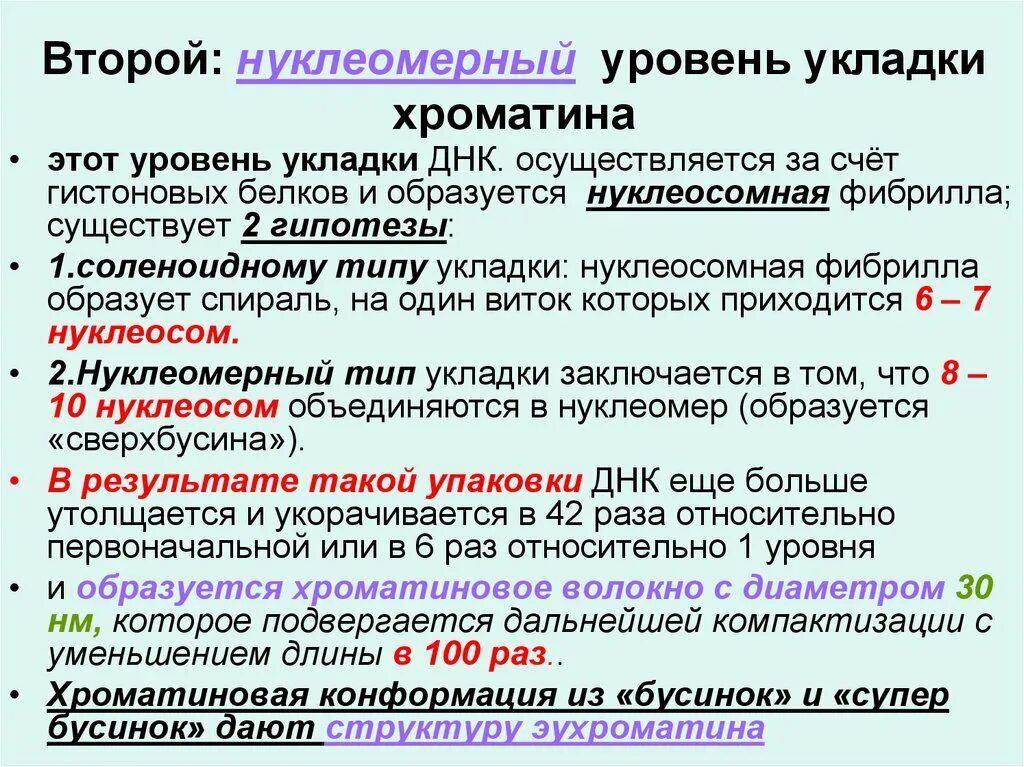 Второй: нуклеомерный уровень укладки хроматина

• этот уровень укладки ДНК. осуществляется за счёт гистоновых белков и образуется нуклеосомная фибрилла; существует 2 гипотезы:

• 1.соленоидному типу укладки: нуклеосомная фибрилла образует спираль, на один виток которых приходится 6 – 7 нуклеосом.

• 2.Нуклеомерный тип укладки заключается в том, что 8 – 10 нуклеосом объединяются в нуклеомер (образуется «сверхбусина»).

• В результате такой упаковки ДНК еще больше утолщается и укорачивается в 42 раза относительно первоначальной или в 6 раз относительно 1 уровня

• и образуется хроматиновое волокно с диаметром 30 нм, которое подвергается дальнейшей компактизации с уменьшением длины в 100 раз..

• Хроматиновая конформация из «бусинок» и «супер бусинок» дают структуру эухроматина